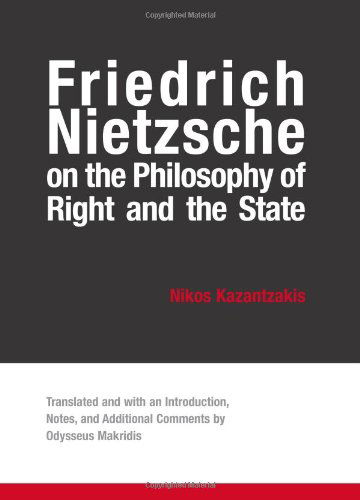 Copyrighted Material

Friedrich Nietzsche on the Philosophy of Right and the State

Nikos Kazantzakis

Translated and with an Introduction, Notes, and Additional Comments by Odysseus Makridis

Copyrighted Material